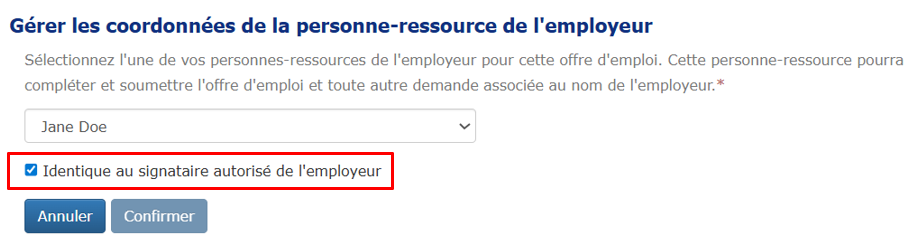 Gérer les coordonnées de la personne-ressource de l'employeur

Sélectionnez l'une de vos personnes-ressources de l'employeur pour cette offre d'emploi. Cette personne-ressource pourra compléter et soumettre l'offre d'emploi et toute autre demande associée au nom de l'employeur.*

Jane Doe

Identique au signataire autorisé de l'employeur

Annuler Confirmer